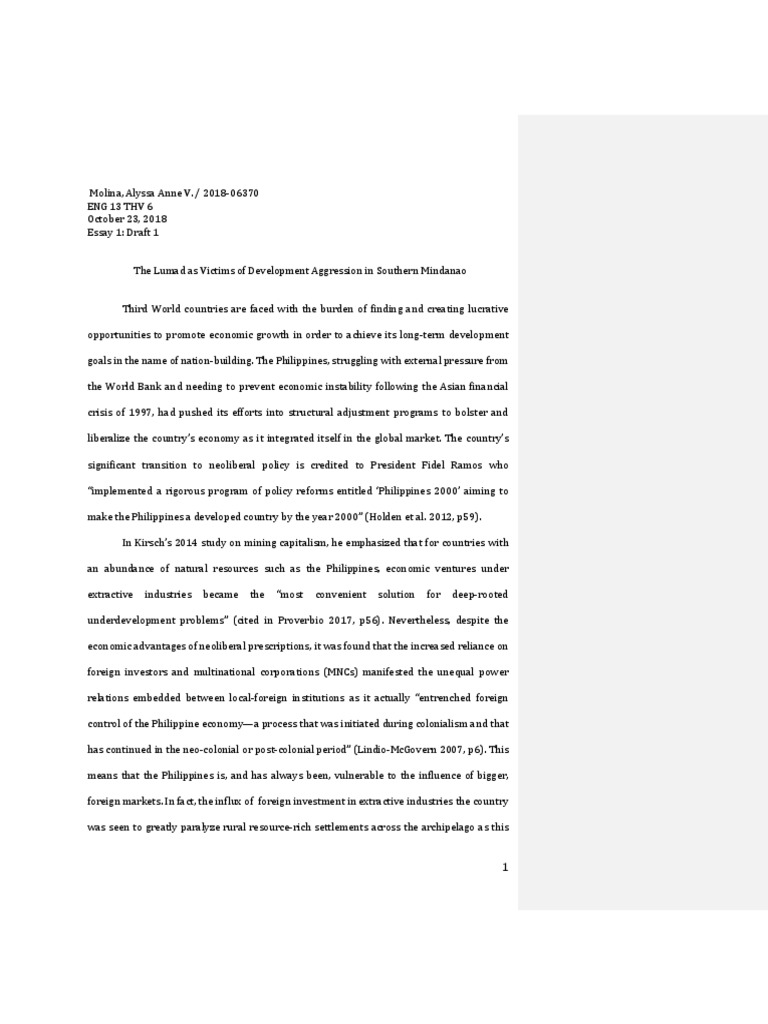 Molina, Alyssa Anne V. / 2018-06370
ENG 13 THV 6
October 23, 2018
Essay 1: Draft 1

The Lumad as Victims of Development Aggression in Southern Mindanao

Third World countries are faced with the burden of finding and creating lucrative opportunities to promote economic growth in order to achieve its long-term development goals in the name of nation-building. The Philippines, struggling with external pressure from the World Bank and needing to prevent economic instability following the Asian financial crisis of 1997, had pushed its efforts into structural adjustment programs to bolster and liberalize the country's economy as it integrated itself in the global market. The country's significant transition to neoliberal policy is credited to President Fidel Ramos who "implemented a rigorous program of policy reforms entitled 'Philippines 2000' aiming to make the Philippines a developed country by the year 2000" (Holden et al. 2012, p59).

In Kirsch's 2014 study on mining capitalism, he emphasized that for countries with an abundance of natural resources such as the Philippines, economic ventures under extractive industries became the "most convenient solution for deep-rooted underdevelopment problems" (cited in Proverbio 2017, p56). Nevertheless, despite the economic advantages of neoliberal prescriptions, it was found that the increased reliance on foreign investors and multinational corporations (MNCs) manifested the unequal power relations embedded between local-foreign institutions as it actually "entrenched foreign control of the Philippine economy—a process that was initiated during colonialism and that has continued in the neo-colonial or post-colonial period" (Lindio-McGovern 2007, p6). This means that the Philippines is, and has always been, vulnerable to the influence of bigger, foreign markets. In fact, the influx of foreign investment in extractive industries the country was seen to greatly paralyze rural resource-rich settlements across the archipelago as this

1